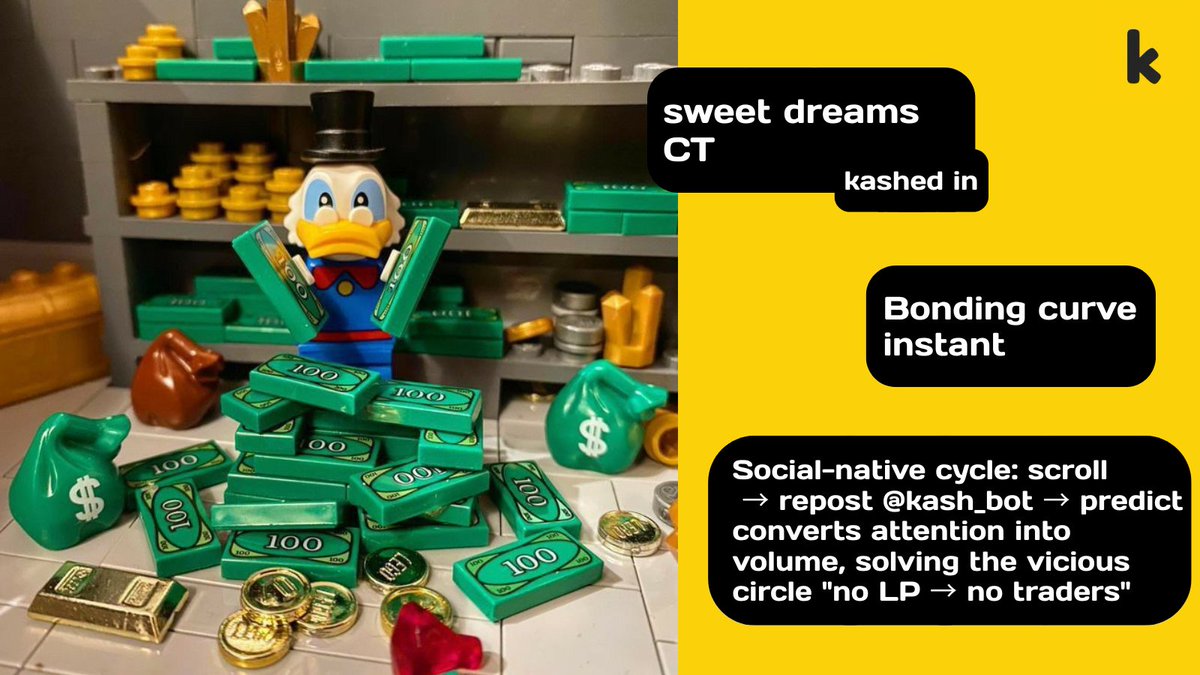 k

sweet dreams CT

kashed in

Bonding curve instant

Social-native cycle: scroll → repost @kash_bot → predict converts attention into volume, solving the vicious circle "no LP → no traders"

100

100

100

100

100

100

100

100

100

100

100

$

$